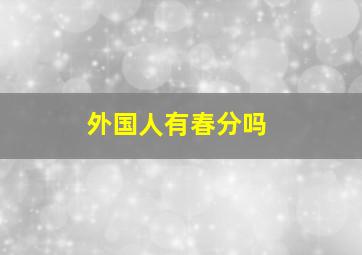 外国人有春分吗